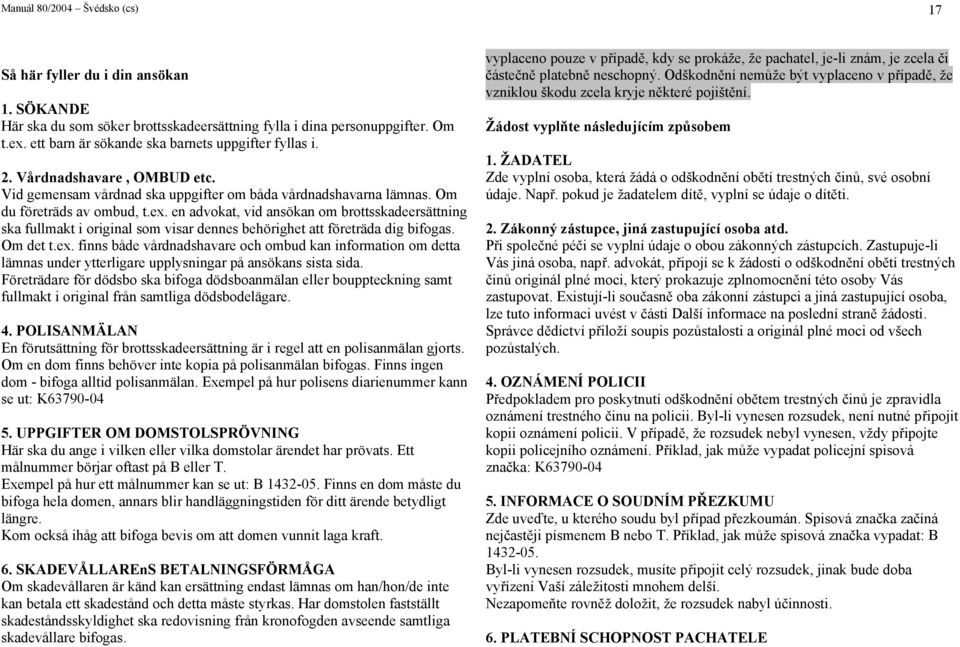 Manuál 80/2004 – Švédsko (cs)

17

Så här fyller du i din ansökan

1. SÖKANDE
Här ska du som söker brottsskadeersättning fylla i dina personuppgifter. Om t.ex. ett barn är sökande ska barnets uppgifter fyllas i.

2. Vårdnadshavare , OMBUD etc.
Vid gemensam vårdnad ska uppgifter om båda vårdnadshavarna lämnas. Om du företräds av ombud, t.ex. en advokat, vid ansökan om brottsskadeersättning ska fullmakt i original som visar dennes behörighet att företräda dig bifogas. Om det t.ex. finns både vårdnadshavare och ombud kan information om detta lämnas under ytterligare upplysningar på ansökans sista sida.
Företrädare för dödsbo ska bifoga dödsboanmälan eller bouppteckning samt fullmakt i original från samtliga dödsbodelägare.

4. POLISANMÄLAN
En förutsättning för brottsskadeersättning är i regel att en polisanmälan gjorts. Om en dom finns behöver inte kopia på polisanmälan bifogas. Finns ingen dom - bifoga alltid polisanmälan. Exempel på hur polisens diarienummer kann se ut: K63790-04

5. UPPGIFTER OM DOMSTOLSPRÖVNING
Här ska du ange i vilken eller vilka domstolar ärendet har prövats. Ett målnummer börjar oftast på B eller T.
Exempel på hur ett målnummer kan se ut: B 1432-05. Finns en dom måste du bifoga hela domen, annars blir handläggningstiden för ditt ärende betydligt längre.
Kom också ihåg att bifoga bevis om att domen vunnit laga kraft.

6. SKADEVÅLLAREnS BETALNINGSFÖRMÅGA
Om skadevållaren är känd kan ersättning endast lämnas om han/hon/de inte kan betala ett skadestånd och detta måste styrkas. Har domstolen fastställt skadeståndsskyldighet ska redovisning från kronofogden avseende samtliga skadevållare bifogas.

vyplaceno pouze v případě, kdy se prokáže, že pachatel, je-li znám, je zcela či částečně platebně neschopný. Odškodnění nemůže být vyplaceno v případě, že vzniklou škodu zcela kryje některé pojištění.

Žádost vyplňte následujícím způsobem

1. ŽADATEL
Zde vyplní osoba, která žádá o odškodnění obětí trestných činů, své osobní údaje. Např. pokud je žadatelem dítě, vyplní se údaje o dítěti.

2. Zákonný zástupce, jiná zastupující osoba atd.
Při společné péči se vyplní údaje o obou zákonných zástupcích. Zastupuje-li Vás jiná osoba, např. advokát, připojí se k žádosti o odškodnění obětí trestných činů originál plné moci, který prokazuje zplnomocnění této osoby Vás zastupovat. Existují-li současně oba zákonní zástupci a jiná zastupující osoba, lze tuto informaci uvést v části Další informace na poslední straně žádosti. Správce dědictví přiloží soupis pozůstalosti a originál plné moci od všech pozůstalých.

4. OZNÁMENÍ POLICII
Předpokladem pro poskytnutí odškodnění obětem trestných činů je zpravidla oznámení trestného činu na policii. Byl-li vynesen rozsudek, není nutné připojit kopii oznámení policii. V případě, že rozsudek nebyl vynesen, vždy připojte kopii policejního oznámení. Příklad, jak může vypadat policejní spisová značka: K63790-04

5. INFORMACE O SOUDNÍM PŘEZKUMU
Zde uveďte, u kterého soudu byl případ přezkoumán. Spisová značka začíná nejčastěji písmenem B nebo T. Příklad, jak může spisová značka vypadat: B 1432-05.
Byl-li vynesen rozsudek, musíte připojit celý rozsudek, jinak bude doba vyřízení Vaší záležitosti mnohem delší.
Nezapomeňte rovněž doložit, že rozsudek nabyl účinnosti.

6. PLATEBNÍ SCHOPNOST PACHATELE